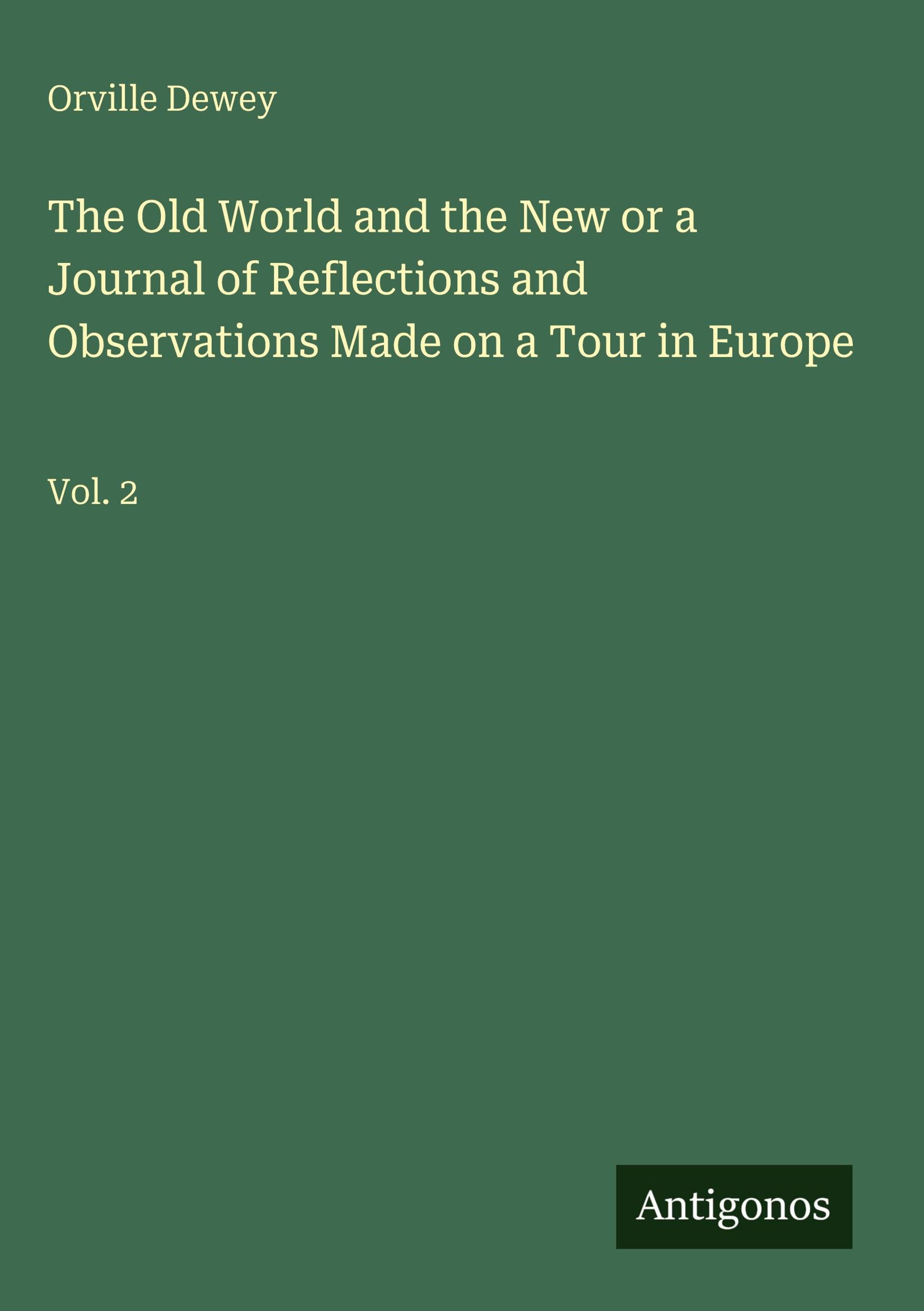 Orville Dewey

The Old World and the New or a Journal of Reflections and Observations Made on a Tour in Europe

Vol. 2

Antigonos